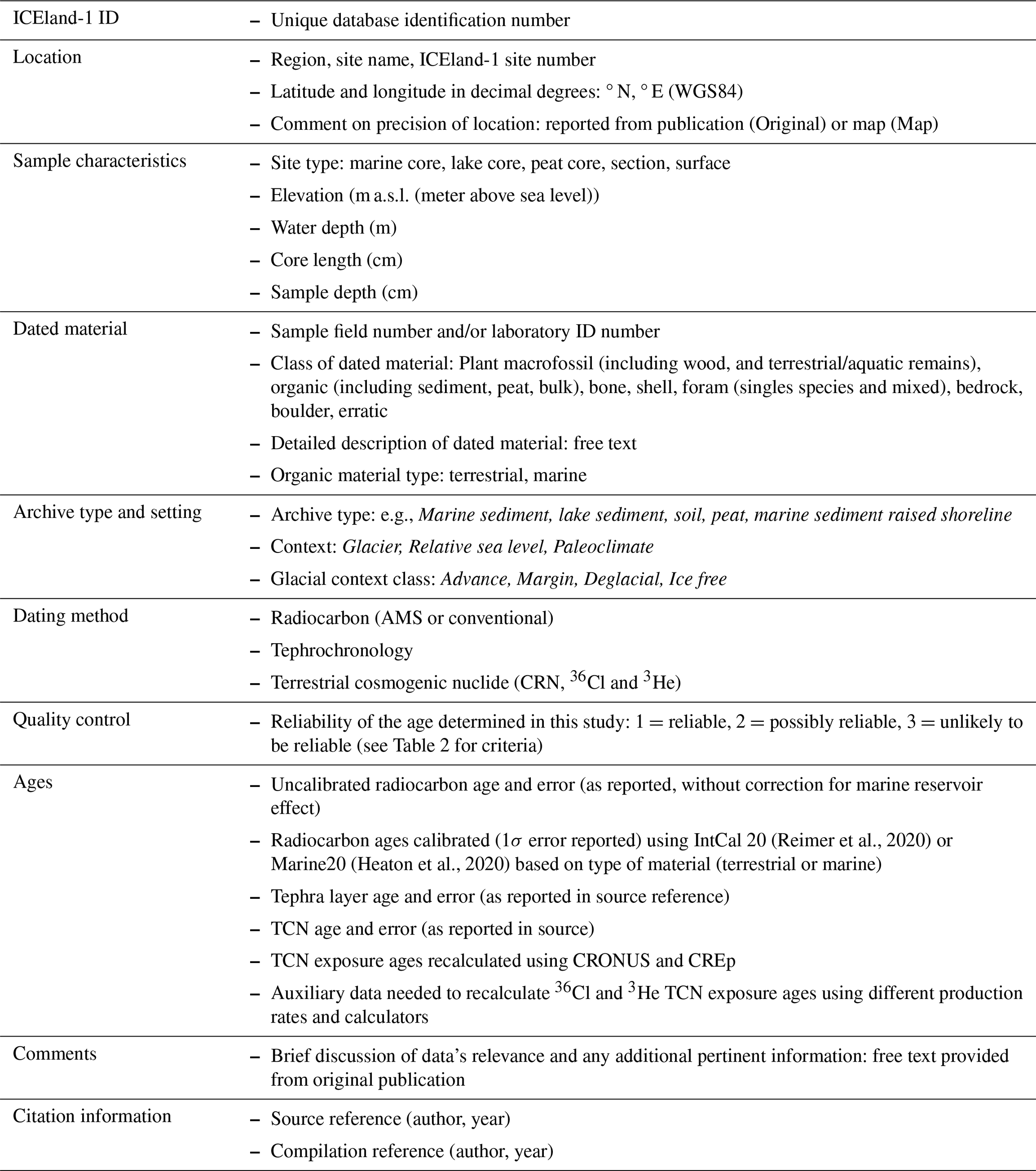 ICEland-1 ID
- Unique database identification number

Location
- Region, site name, ICEland-1 site number
- Latitude and longitude in decimal degrees: ° N, ° E (WGS84)
- Comment on precision of location: reported from publication (Original) or map (Map)

Sample characteristics
- Site type: marine core, lake core, peat core, section, surface
- Elevation (m a.s.l. (meter above sea level))
- Water depth (m)
- Core length (cm)
- Sample depth (cm)

Dated material
- Sample field number and/or laboratory ID number
- Class of dated material: Plant macrofossil (including wood, and terrestrial/aquatic remains), organic (including sediment, peat, bulk), bone, shell, foram (singles species and mixed), bedrock, boulder, erratic
- Detailed description of dated material: free text
- Organic material type: terrestrial, marine

Archive type and setting
- Archive type: e.g., Marine sediment, lake sediment, soil, peat, marine sediment raised shoreline
- Context: Glacier, Relative sea level, Paleoclimate
- Glacial context class: Advance, Margin, Deglacial, Ice free

Dating method
- Radiocarbon (AMS or conventional)
- Tephrochronology
- Terrestrial cosmogenic nuclide (CRN, $^{36}Cl$ and $^{3}He$)

Quality control
- Reliability of the age determined in this study: 1 = reliable, 2 = possibly reliable, 3 = unlikely to be reliable (see Table 2 for criteria)

Ages
- Uncalibrated radiocarbon age and error (as reported, without correction for marine reservoir effect)
- Radiocarbon ages calibrated ($1\sigma$ error reported) using IntCal 20 (Reimer et al., 2020) or Marine20 (Heaton et al., 2020) based on type of material (terrestrial or marine)
- Tephra layer age and error (as reported in source reference)
- TCN age and error (as reported in source)
- TCN exposure ages recalculated using CRONUS and CREp
- Auxiliary data needed to recalculate $^{36}Cl$ and $^{3}He$ TCN exposure ages using different production rates and calculators

Comments
- Brief discussion of data's relevance and any additional pertinent information: free text provided from original publication

Citation information
- Source reference (author, year)
- Compilation reference (author, year)